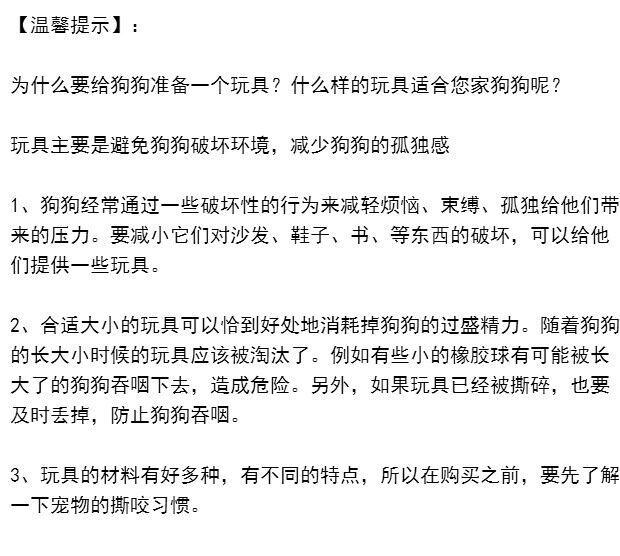 【温馨提示】：

为什么要给狗狗准备一个玩具？什么样的玩具适合您家狗狗呢？

玩具主要是避免狗狗破坏环境，减少狗狗的孤独感

1、狗狗经常通过一些破坏性的行为来减轻烦恼、束缚、孤独给他们带来的压力。要减小它们对沙发、鞋子、书、等东西的破坏，可以给他们提供一些玩具。

2、合适大小的玩具可以恰到好处地消耗掉狗狗的过盛精力。随着狗狗的长大小时候的玩具应该被淘汰了。例如有些小的橡胶球有可能被长大了的狗狗吞咽下去，造成危险。另外，如果玩具已经被撕碎，也要及时丢掉，防止狗狗吞咽。

3、玩具的材料有好多种，有不同的特点，所以在购买之前，要先了解一下宠物的撕咬习惯。